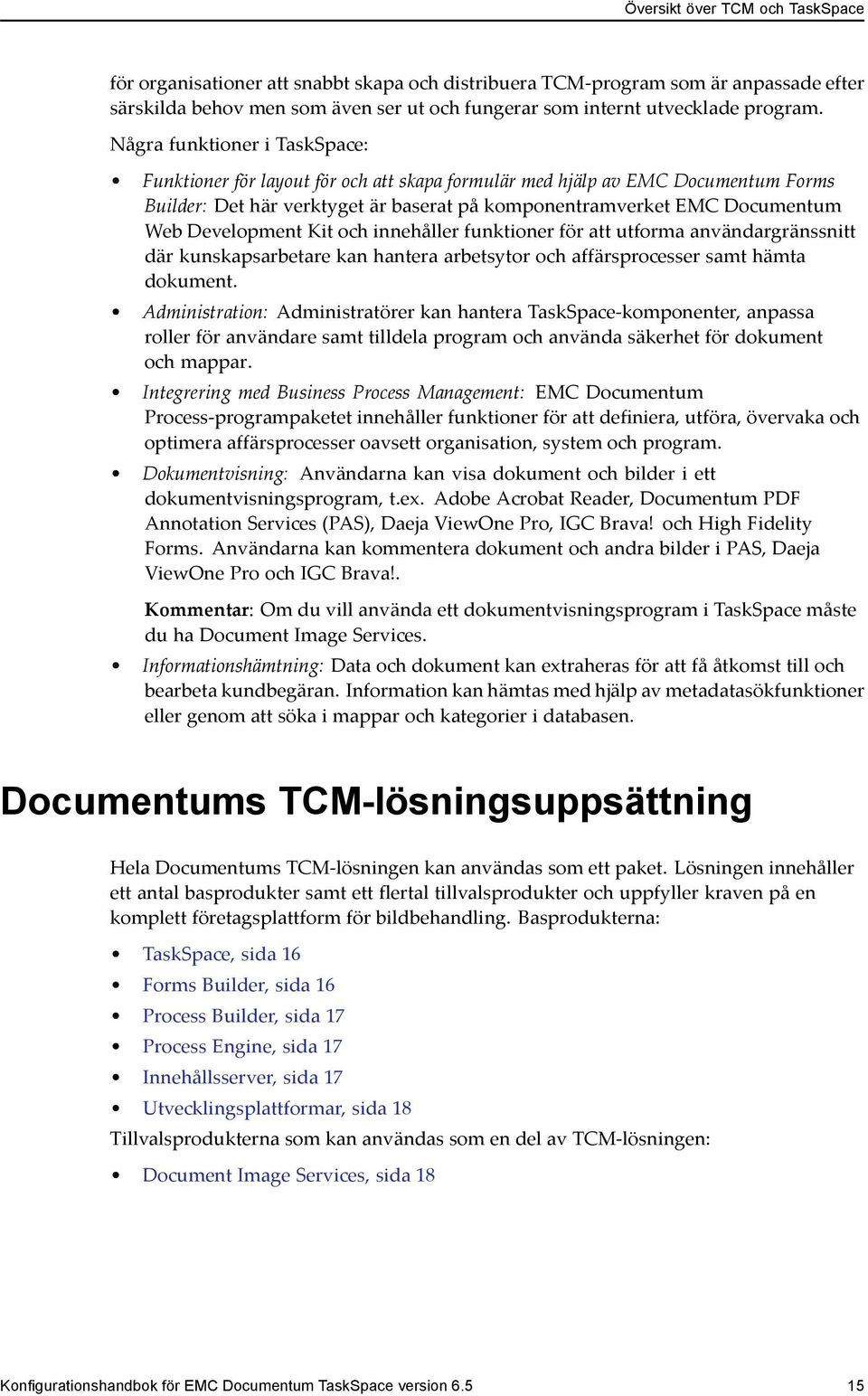 Översikt över TCM och TaskSpace

för organisationer att snabbt skapa och distribuera TCM-program som är anpassade efter särskilda behov men som även ser ut och fungerar som internt utvecklade program.

Några funktioner i TaskSpace:

• Funktioner för layout för och att skapa formulär med hjälp av EMC Documentum Forms Builder: Det här verktyget är baserat på komponentramverket EMC Documentum Web Development Kit och innehåller funktioner för att utforma användargränssnitt där kunskapsarbetare kan hantera arbetsytor och affärsprocesser samt hämta dokument.

• Administration: Administratörer kan hantera TaskSpace-komponenter, anpassa roller för användare samt tilldela program och använda säkerhet för dokument och mappar.

• Integrering med Business Process Management: EMC Documentum Process-programpaketet innehåller funktioner för att definiera, utföra, övervaka och optimera affärsprocesser oavsett organisation, system och program.

• Dokumentvisning: Användarna kan visa dokument och bilder i ett dokumentvisningsprogram, t.ex. Adobe Acrobat Reader, Documentum PDF Annotation Services (PAS), Daeja ViewOne Pro, IGC Brava! och High Fidelity Forms. Användarna kan kommentera dokument och andra bilder i PAS, Daeja ViewOne Pro och IGC Brava!.

Kommentar: Om du vill använda ett dokumentvisningsprogram i TaskSpace måste du ha Document Image Services.

• Informationshämtning: Data och dokument kan extraheras för att få åtkomst till och bearbeta kundbegäran. Information kan hämtas med hjälp av metadatasökfunktioner eller genom att söka i mappar och kategorier i databasen.

Documentums TCM-lösningsuppsättning

Hela Documentums TCM-lösningen kan användas som ett paket. Lösningen innehåller ett antal basprodukter samt ett flertal tillvalsprodukter och uppfyller kraven på en komplett företagsplattform för bildbehandling. Basprodukterna:

• TaskSpace, sida 16
• Forms Builder, sida 16
• Process Builder, sida 17
• Process Engine, sida 17
• Innehållsserver, sida 17
• Utvecklingsplattformar, sida 18

Tillvalsprodukterna som kan användas som en del av TCM-lösningen:

• Document Image Services, sida 18

Konfigurationshandbok för EMC Documentum TaskSpace version 6.5 15